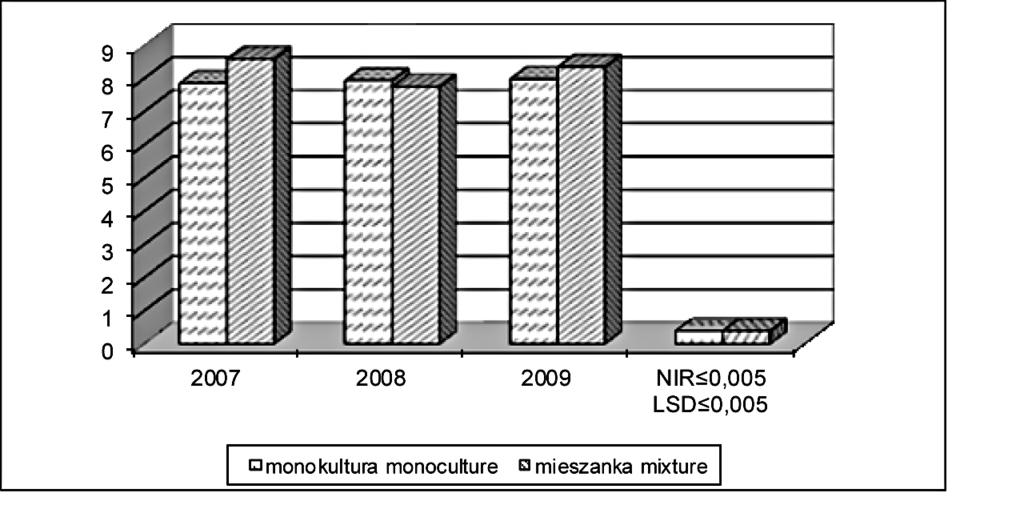 9
8
7
6
5
4
3
2
1
0

2007
2008
2009
NIR≤0,005
LSD≤0,005

monokultura monoculture
mieszanka mixture